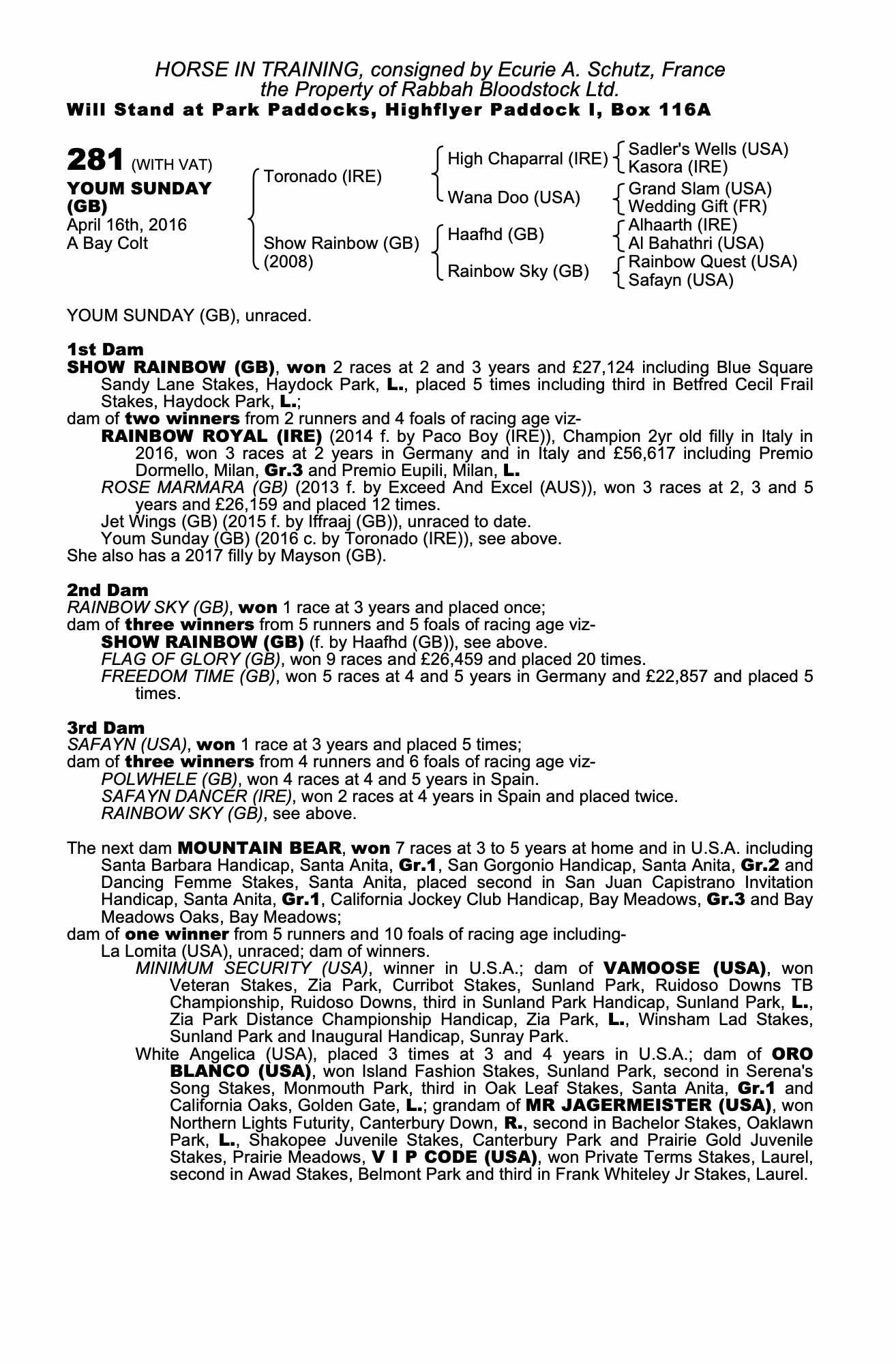 HORSE IN TRAINING, consigned by Ecurie A. Schutz, France
the Property of Rabbah Bloodstock Ltd.
Will Stand at Park Paddocks, Highflyer Paddock I, Box 116A

281 (WITH VAT)
YOUM SUNDAY (GB)
April 16th, 2016
A Bay Colt

Toronado (IRE)
Show Rainbow (GB) (2008)

High Chaparral (IRE)
Wana Doo (USA)
Haafhd (GB)
Rainbow Sky (GB)

Sadler's Wells (USA)
Kasora (IRE)
Grand Slam (USA)
Wedding Gift (FR)
Alhaarth (IRE)
Al Bahathri (USA)
Rainbow Quest (USA)
Safayn (USA)

YOUM SUNDAY (GB), unraced.

1st Dam
SHOW RAINBOW (GB), won 2 races at 2 and 3 years and £27,124 including Blue Square Sandy Lane Stakes, Haydock Park, L., placed 5 times including third in Betfred Cecil Frail Stakes, Haydock Park, L.;
dam of two winners from 2 runners and 4 foals of racing age viz-
RAINBOW ROYAL (IRE) (2014 f. by Paco Boy (IRE)), Champion 2yr old filly in Italy in 2016, won 3 races at 2 years in Germany and in Italy and £56,617 including Premio Dormello, Milan, Gr.3 and Premio Eupili, Milan, L.
ROSE MARMARA (GB) (2013 f. by Exceed And Excel (AUS)), won 3 races at 2, 3 and 5 years and £26,159 and placed 12 times.
Jet Wings (GB) (2015 f. by Iffraaj (GB)), unraced to date.
Youm Sunday (GB) (2016 c. by Toronado (IRE)), see above.
She also has a 2017 filly by Mayson (GB).

2nd Dam
RAINBOW SKY (GB), won 1 race at 3 years and placed once;
dam of three winners from 5 runners and 5 foals of racing age viz-
SHOW RAINBOW (GB) (f. by Haafhd (GB)), see above.
FLAG OF GLORY (GB), won 9 races and £26,459 and placed 20 times.
FREEDOM TIME (GB), won 5 races at 4 and 5 years in Germany and £22,857 and placed 5 times.

3rd Dam
SAFAYN (USA), won 1 race at 3 years and placed 5 times;
dam of three winners from 4 runners and 6 foals of racing age viz-
POLWHELE (GB), won 4 races at 4 and 5 years in Spain.
SAFAYN DANCER (IRE), won 2 races at 4 years in Spain and placed twice.
RAINBOW SKY (GB), see above.

The next dam MOUNTAIN BEAR, won 7 races at 3 to 5 years at home and in U.S.A. including Santa Barbara Handicap, Santa Anita, Gr.1, San Gorgonio Handicap, Santa Anita, Gr.2 and Dancing Femme Stakes, Santa Anita, placed second in San Juan Capistrano Invitation Handicap, Santa Anita, Gr.1, California Jockey Club Handicap, Bay Meadows, Gr.3 and Bay Meadows Oaks, Bay Meadows;
dam of one winner from 5 runners and 10 foals of racing age including-
La Lomita (USA), unraced; dam of winners.
MINIMUM SECURITY (USA), winner in U.S.A.; dam of VAMOOSE (USA), won Veteran Stakes, Zia Park, Curribot Stakes, Sunland Park, Ruidoso Downs TB Championship, Ruidoso Downs, third in Sunland Park Handicap, Sunland Park, L., Zia Park Distance Championship Handicap, Zia Park, L., Winsham Lad Stakes, Sunland Park and Inaugural Handicap, Sunray Park.
White Angelica (USA), placed 3 times at 3 and 4 years in U.S.A.; dam of ORO BLANCO (USA), won Island Fashion Stakes, Sunland Park, second in Serena's Song Stakes, Monmouth Park, third in Oak Leaf Stakes, Santa Anita, Gr.1 and California Oaks, Golden Gate, L.; grandam of MR JAGERMEISTER (USA), won Northern Lights Futurity, Canterbury Down, R., second in Bachelor Stakes, Oaklawn Park, L., Shakopee Juvenile Stakes, Canterbury Park and Prairie Gold Juvenile Stakes, Prairie Meadows, V I P CODE (USA), won Private Terms Stakes, Laurel, second in Awad Stakes, Belmont Park and third in Frank Whiteley Jr Stakes, Laurel.